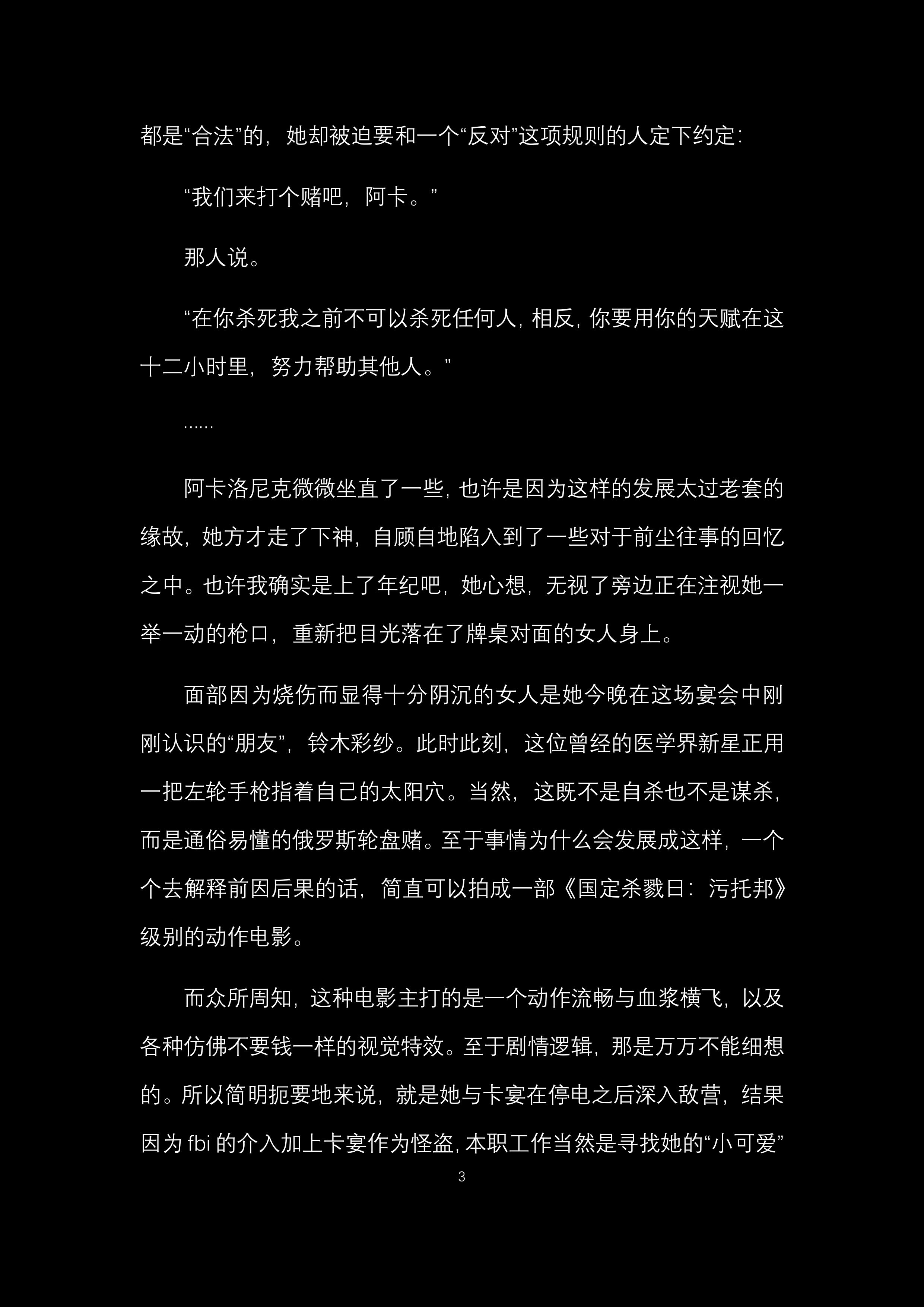 都是“合法”的，她却被迫要和一个“反对”这项规则的人定下约定：

“我们来打个赌吧，阿卡。”

那人说。

“在你杀死我之前不可以杀死任何人，相反，你要用你的天赋在这十二小时里，努力帮助其他人。”

……

阿卡洛尼克微微坐直了一些，也许是因为这样的发展太过老套的缘故，她方才走了下神，自顾自地陷入到了一些对于前尘往事的回忆之中。也许我确实是上了年纪吧，她心想，无视了旁边正在注视她一举一动的枪口，重新把目光落在了牌桌对面的女人身上。

面部因为烧伤而显得十分阴沉的女人是她今晚在这场宴会中刚刚认识的“朋友”，铃木彩纱。此时此刻，这位曾经的医学界新星正用一把左轮手枪指着自己的太阳穴。当然，这既不是自杀也不是谋杀，而是通俗易懂的俄罗斯轮盘赌。至于事情为什么会发展成这样，一个个去解释前因后果的话，简直可以拍成一部《国定杀戮日：污托邦》级别的动作电影。

而众所周知，这种电影主打的是一个动作流畅与血浆横飞，以及各种仿佛不要钱一样的视觉特效。至于剧情逻辑，那是万万不能细想的。所以简明扼要地来说，就是她与卡宴在停电之后深入敌营，结果因为 fbi 的介入加上卡宴作为怪盗，本职工作当然是寻找她的“小可爱”

3